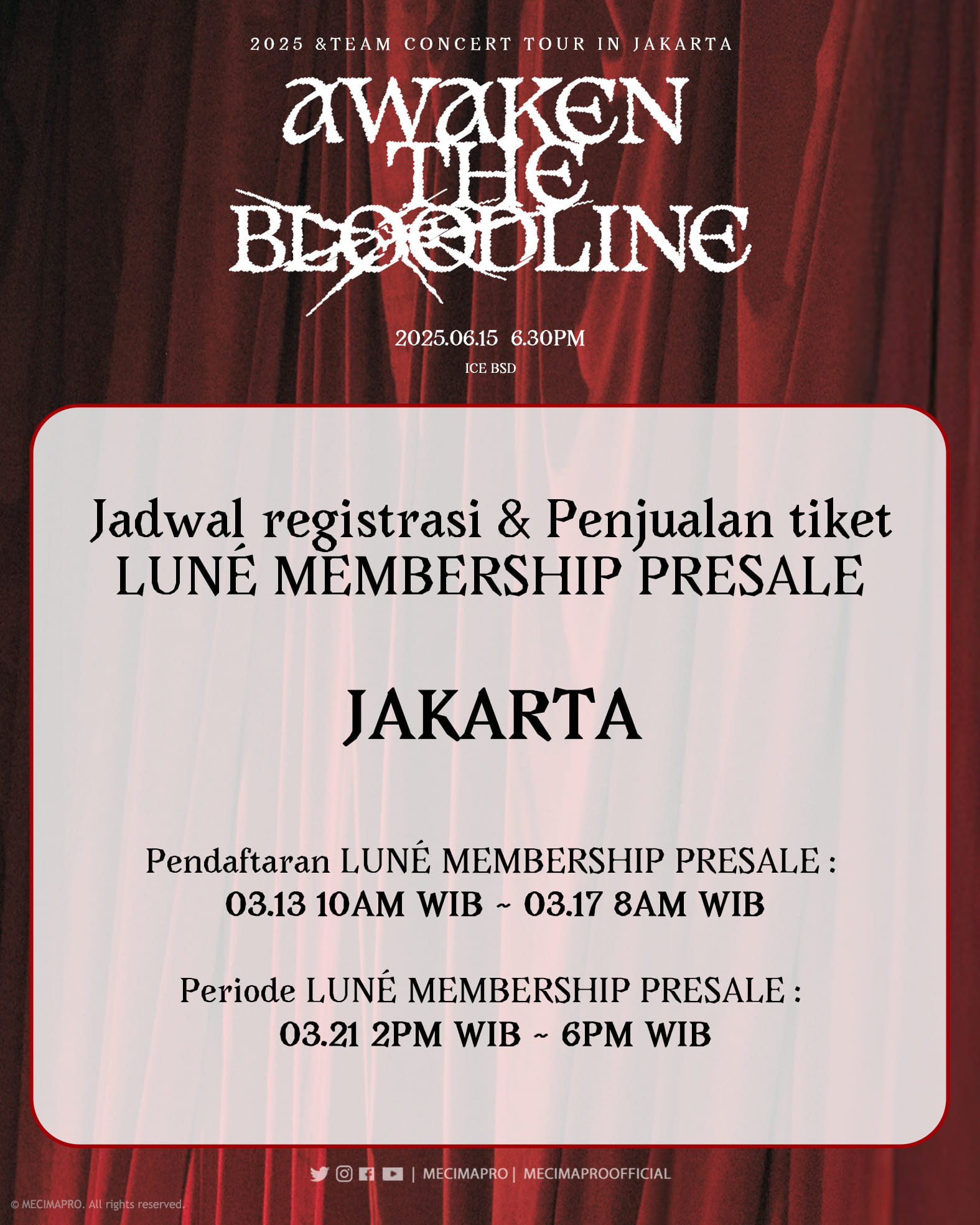 2025 &TEAM CONCERT TOUR IN JAKARTA

AWAKEN
THE
BLOODLINE

2025.06.15 6.30PM
ICE BSD

Jadwal registrasi & Penjualan tiket
LUNÉ MEMBERSHIP PRESALE

JAKARTA

Pendaftaran LUNÉ MEMBERSHIP PRESALE :
03.13 10AM WIB ~ 03.17 8AM WIB

Periode LUNÉ MEMBERSHIP PRESALE :
03.21 2PM WIB ~ 6PM WIB

| MECIMAPRO | MECIMAPROOFFICIAL

© MECIMAPRO. All rights reserved.